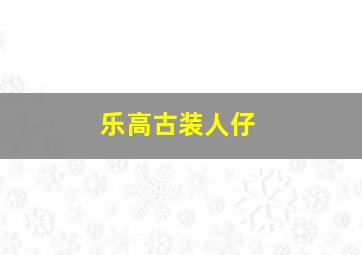 乐高古装人仔